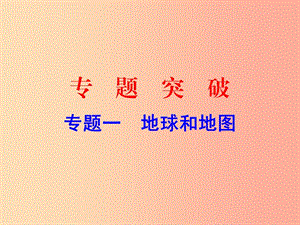 专 题 突 破

专题一 地球和地图